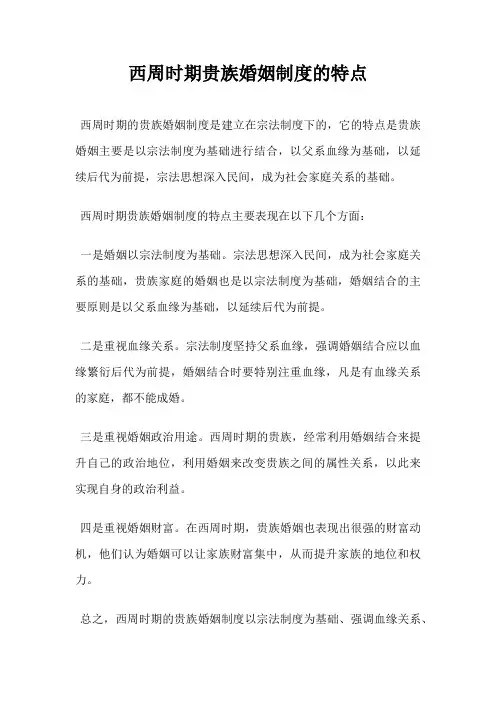 西周时期贵族婚姻制度的特点

西周时期的贵族婚姻制度是建立在宗法制度下的，它的特点是贵族婚姻主要是以宗法制度为基础进行结合，以父系血缘为基础，以延续后代为前提，宗法思想深入民间，成为社会家庭关系的基础。

西周时期贵族婚姻制度的特点主要表现在以下几个方面：

一是婚姻以宗法制度为基础。宗法思想深入民间，成为社会家庭关系的基础，贵族家庭的婚姻也是以宗法制度为基础，婚姻结合的主要原则是以父系血缘为基础，以延续后代为前提。

二是重视血缘关系。宗法制度坚持父系血缘，强调婚姻结合应以血缘繁衍后代为前提，婚姻结合时要特别注重血缘，凡是有血缘关系的家庭，都不能成婚。

三是重视婚姻政治用途。西周时期的贵族，经常利用婚姻结合来提升自己的政治地位，利用婚姻来改变贵族之间的属性关系，以此来实现自身的政治利益。

四是重视婚姻财富。在西周时期，贵族婚姻也表现出很强的财富动机，他们认为婚姻可以让家族财富集中，从而提升家族的地位和权力。

总之，西周时期的贵族婚姻制度以宗法制度为基础、强调血缘关系、